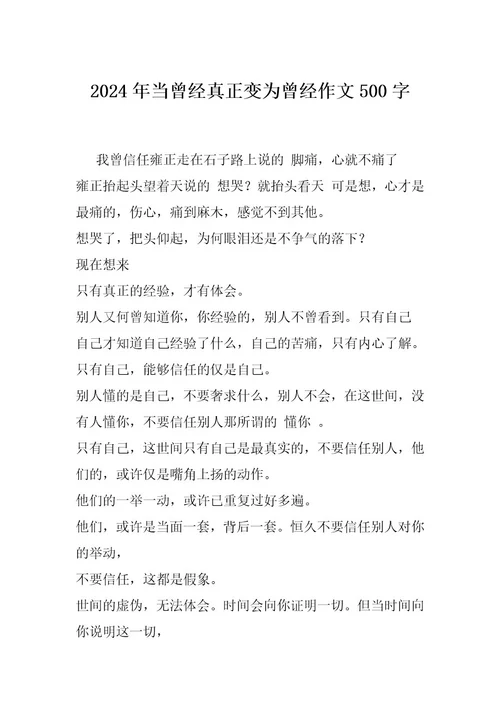 2024年当曾经真正变为曾经作文500字

我曾信任雍正走在石子路上说的 脚痛，心就不痛了

雍正抬起头望着天说的 想哭？就抬头看天 可是想，心才是最痛的，伤心，痛到麻木，感觉不到其他。

想哭了，把头仰起，为何眼泪还是不争气的落下？

现在想来

只有真正的经验，才有体会。

别人又何曾知道你，你经验的，别人不曾看到。只有自己

自己才知道自己经验了什么，自己的苦痛，只有内心了解。

只有自己，能够信任的仅是自己。

别人懂的是自己，不要奢求什么，别人不会，在这世间，没有人懂你，不要信任别人那所谓的 懂你 。

只有自己，这世间只有自己是最真实的，不要信任别人，他们的，或许仅是嘴角上扬的动作。

他们的一举一动，或许已重复过好多遍。

他们，或许是当面一套，背后一套。恒久不要信任别人对你的举动，

不要信任，这都是假象。

世间的虚伪，无法体会。时间会向你证明一切。但当时间向你说明这一切，